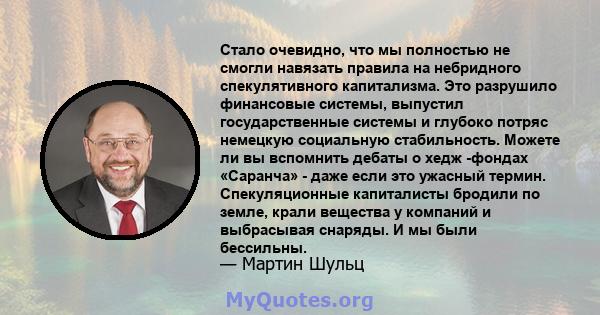 Стало очевидно, что мы полностью не смогли навязать правила на небридного спекулятивного капитализма. Это разрушило финансовые системы, выпустил государственные системы и глубоко потряс немецкую социальную стабильность. Можете ли вы вспомнить дебаты о хедж -фондах «Саранча» - даже если это ужасный термин. Спекуляционные капиталисты бродили по земле, крали вещества у компаний и выбрасывая снаряды. И мы были бессильны.
— Мартин Шульц

MyQuotes.org